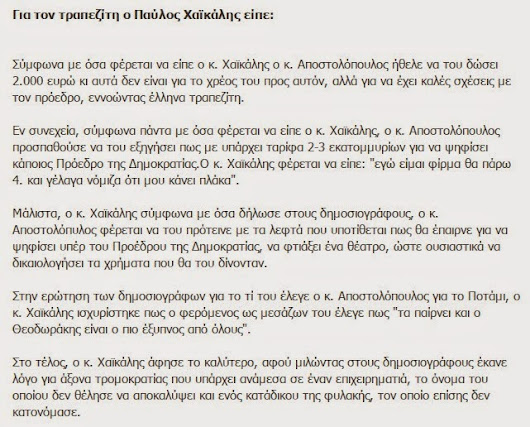 Για τον τραπεζίτη ο Παύλος Χαϊκάλης είπε:

Σύμφωνα με όσα φέρεται να είπε ο κ. Χαϊκάλης ο κ. Αποστολόπουλος ήθελε να του δώσει 2.000 ευρώ κι αυτά δεν είναι για το χρέος του προς αυτόν, αλλά για να έχει καλές σχέσεις με τον πρόεδρο, εννοώντας έλληνα τραπεζίτη.

Εν συνεχεία, σύμφωνα πάντα με όσα φέρεται να είπε ο κ. Χαϊκάλης, ο κ. Αποστολόπουλος προσπαθούσε να του εξηγήσει πως με υπάρχει ταρίφα 2-3 εκατομμυρίων για να ψηφίσει κάποιος Πρόεδρο της Δημοκρατίας.Ο κ. Χαϊκάλης φέρεται να είπε: "εγώ είμαι φίρμα θα πάρω 4. και γέλαγα νόμιζα ότι μου κάνει πλάκα".

Μάλιστα, ο κ. Χαϊκάλης σύμφωνα με όσα δήλωσε στους δημοσιογράφους, ο κ. Αποστολόπυλος φέρεται να του πρότεινε με τα λεφτά που υποτίθεται πως θα έπαιρνε για να ψηφίσει υπέρ του Προέδρου της Δημοκρατίας, να φτιάξει ένα θέατρο, ώστε ουσιαστικά να δικαιολογήσει τα χρήματα που θα του δίνονταν.

Στην ερώτηση των δημοσιογράφων για το τί του έλεγε ο κ. Αποστολόπουλος για το Ποτάμι, ο κ. Χαϊκάλης ισχυρίστηκε πως ο φερόμενος ως μεσάζων του έλεγε πως "τα παίρνει και ο Θεοδωράκης είναι ο πιο έξυπνος από όλους".

Στο τέλος, ο κ. Χαϊκάλης άφησε το καλύτερο, αφού μιλώντας στους δημοσιογράφους έκανε λόγο για άξονα τρομοκρατίας που υπάρχει ανάμεσα σε έναν επιχειρηματία, το όνομα του οποίου δεν θέλησε να αποκαλύψει και ενός κατάδικου της φυλακής, τον οποίο επίσης δεν κατονόμασε.